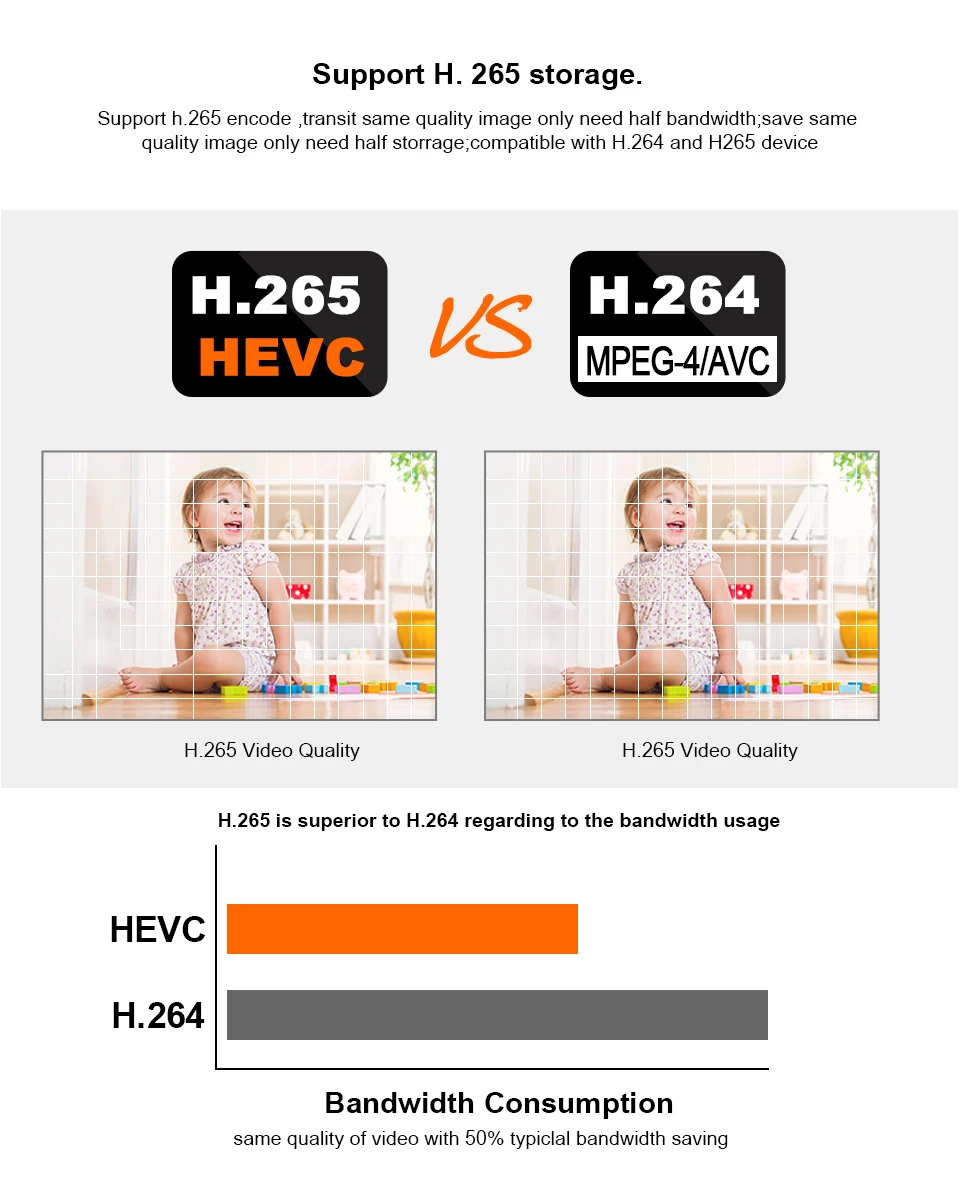 Support H. 265 storage.

Support h.265 encode ,transit same quality image only need half bandwidth;save same quality image only need half storrage;compatible with H.264 and H265 device

H.265
HEVC

VS

H.264
MPEG-4/AVC

H.265 Video Quality

H.265 Video Quality

H.265 is superior to H.264 regarding to the bandwidth usage

HEVC

H.264

Bandwidth Consumption

same quality of video with 50% typiclal bandwidth saving